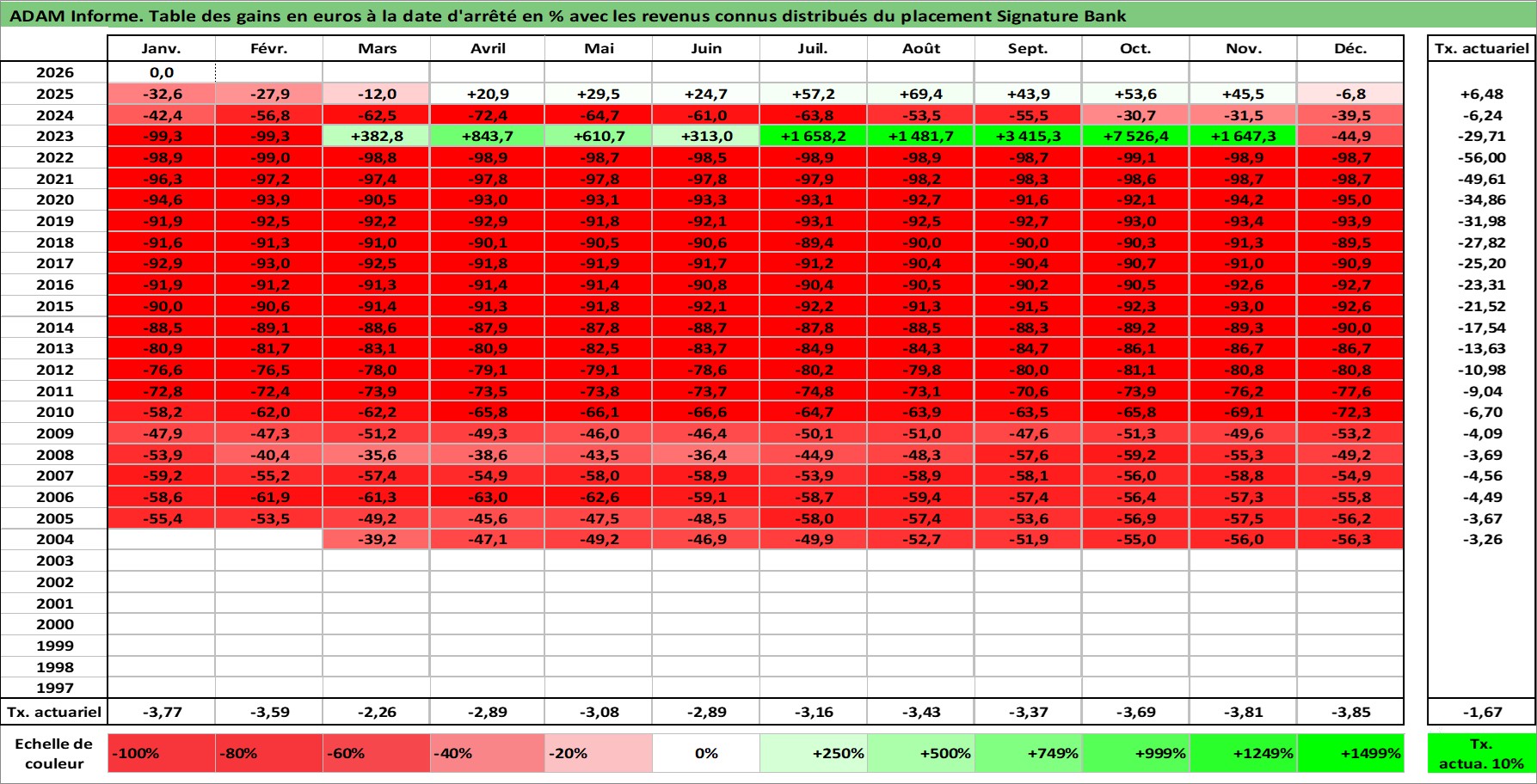 ADAM Informe. Table des gains en euros à la date d'arrêté en % avec les revenus connus distribués du placement Signature Bank

| | Janv. | Févr. | Mars | Avril | Mai | Juin | Juil. | Août | Sept. | Oct. | Nov. | Déc. | Tx. actuariel |
|---|---|---|---|---|---|---|---|---|---|---|---|---|---|
| 2026 | 0,0 | | | | | | | | | | | | |
| 2025 | -32,6 | -27,9 | -12,0 | +20,9 | +29,5 | +24,7 | +57,2 | +69,4 | +43,9 | +53,6 | +45,5 | -6,8 | +6,48 |
| 2024 | -42,4 | -56,8 | -62,5 | -72,4 | -64,7 | -61,0 | -63,8 | -53,5 | -55,5 | -30,7 | -31,5 | -39,5 | -6,24 |
| 2023 | -99,3 | -99,3 | +382,8 | +843,7 | +610,7 | +313,0 | +1 658,2 | +1 481,7 | +3 415,3 | +7 526,4 | +1 647,3 | -44,9 | -29,71 |
| 2022 | -98,9 | -99,0 | -98,8 | -98,9 | -98,7 | -98,5 | -98,9 | -98,9 | -98,7 | -99,1 | -98,9 | -98,7 | -56,00 |
| 2021 | -96,3 | -97,2 | -97,4 | -97,8 | -97,8 | -97,8 | -97,9 | -98,2 | -98,3 | -98,6 | -98,7 | -98,7 | -49,61 |
| 2020 | -94,6 | -93,9 | -90,5 | -93,0 | -93,1 | -93,3 | -93,1 | -92,7 | -91,6 | -92,1 | -94,2 | -95,0 | -34,86 |
| 2019 | -91,9 | -92,5 | -92,2 | -92,9 | -91,8 | -92,1 | -93,1 | -92,5 | -92,7 | -93,0 | -93,4 | -93,9 | -31,98 |
| 2018 | -91,6 | -91,3 | -91,0 | -90,1 | -90,5 | -90,6 | -89,4 | -90,0 | -90,0 | -90,3 | -91,3 | -89,5 | -27,82 |
| 2017 | -92,9 | -93,0 | -92,5 | -91,8 | -91,9 | -91,7 | -91,2 | -90,4 | -90,4 | -90,7 | -91,0 | -90,9 | -25,20 |
| 2016 | -91,9 | -91,2 | -91,3 | -91,4 | -91,4 | -90,8 | -90,4 | -90,5 | -90,2 | -90,5 | -92,6 | -92,7 | -23,31 |
| 2015 | -90,0 | -90,6 | -91,4 | -91,3 | -91,8 | -92,1 | -92,2 | -91,3 | -91,5 | -92,3 | -93,0 | -92,6 | -21,52 |
| 2014 | -88,5 | -89,1 | -88,6 | -87,9 | -87,8 | -88,7 | -87,8 | -88,5 | -88,3 | -89,2 | -89,3 | -90,0 | -17,54 |
| 2013 | -80,9 | -81,7 | -83,1 | -80,9 | -82,5 | -83,7 | -84,9 | -84,3 | -84,7 | -86,1 | -86,7 | -86,7 | -13,63 |
| 2012 | -76,6 | -76,5 | -78,0 | -79,1 | -79,1 | -78,6 | -80,2 | -79,8 | -80,0 | -81,1 | -80,8 | -80,8 | -10,98 |
| 2011 | -72,8 | -72,4 | -73,9 | -73,5 | -73,8 | -73,7 | -74,8 | -73,1 | -70,6 | -73,9 | -76,2 | -77,6 | -9,04 |
| 2010 | -58,2 | -62,0 | -62,2 | -65,8 | -66,1 | -66,6 | -64,7 | -63,9 | -63,5 | -65,8 | -69,1 | -72,3 | -6,70 |
| 2009 | -47,9 | -47,3 | -51,2 | -49,3 | -46,0 | -46,4 | -50,1 | -51,0 | -47,6 | -51,3 | -49,6 | -53,2 | -4,09 |
| 2008 | -53,9 | -40,4 | -35,6 | -38,6 | -43,5 | -36,4 | -44,9 | -48,3 | -57,6 | -59,2 | -55,3 | -49,2 | -3,69 |
| 2007 | -59,2 | -55,2 | -57,4 | -54,9 | -58,0 | -58,9 | -53,9 | -58,9 | -58,1 | -56,0 | -58,8 | -54,9 | -4,56 |
| 2006 | -58,6 | -61,9 | -61,3 | -63,0 | -62,6 | -59,1 | -58,7 | -59,4 | -57,4 | -56,4 | -57,3 | -55,8 | -4,49 |
| 2005 | -55,4 | -53,5 | -49,2 | -45,6 | -47,5 | -48,5 | -58,0 | -57,4 | -53,6 | -56,9 | -57,5 | -56,2 | -3,67 |
| 2004 | | | -39,2 | -47,1 | -49,2 | -46,9 | -49,9 | -52,7 | -51,9 | -55,0 | -56,0 | -56,3 | -3,26 |
| 2003 | | | | | | | | | | | | | |
| 2002 | | | | | | | | | | | | | |
| 2001 | | | | | | | | | | | | | |
| 2000 | | | | | | | | | | | | | |
| 1999 | | | | | | | | | | | | | |
| 1998 | | | | | | | | | | | | | |
| 1997 | | | | | | | | | | | | | |
| Tx. actuariel | -3,77 | -3,59 | -2,26 | -2,89 | -3,08 | -2,89 | -3,16 | -3,43 | -3,37 | -3,69 | -3,81 | -3,85 | -1,67 |
| Echelle de couleur | -100% | -80% | -60% | -40% | -20% | 0% | +250% | +500% | +749% | +999% | +1249% | +1499% | Tx. actua. 10% |